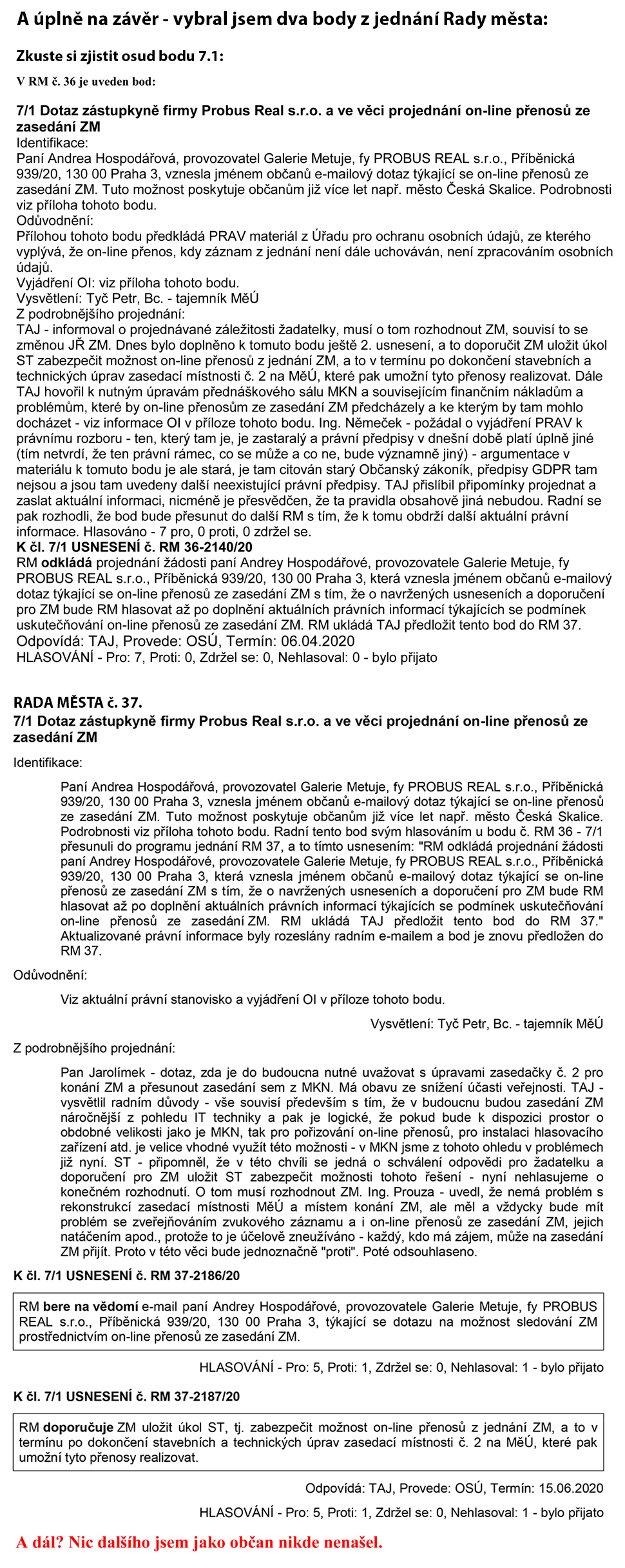 A úplně na závěr - vybral jsem dva body z jednání Rady města:

Zkuste si zjistit osud bodu 7.1:

V RM č. 36 je uveden bod:

7/1 Dotaz zástupkyně firmy Probus Real s.r.o. a ve věci projednání on-line přenosů ze zasedání ZM
Identifikace:
Paní Andrea Hospodářová, provozovatel Galerie Metuje, fy PROBUS REAL s.r.o., Příběnická 939/20, 130 00 Praha 3, vznesla jménem občanů e-mailový dotaz týkající se on-line přenosů ze zasedání ZM. Tuto možnost poskytuje občanům již více let např. město Česká Skalice. Podrobnosti viz příloha tohoto bodu.
Odůvodnění:
Přílohou tohoto bodu předkládá PRAV materiál z Úřadu pro ochranu osobních údajů, ze kterého vyplývá, že on-line přenos, kdy záznam z jednání není dále uchováván, není zpracováním osobních údajů.
Vyjádření OI: viz příloha tohoto bodu.
Vysvětlení: Tyč Petr, Bc. - tajemník MěÚ
Z podrobnějšího projednání:
TAJ - informoval o projednávané záležitosti žadatelky, musí o tom rozhodnout ZM, souvisí to se změnou JŘ ZM. Dnes bylo doplněno k tomuto bodu ještě 2. usnesení, a to doporučit ZM uložit úkol ST zabezpečit možnost on-line přenosů z jednání ZM, a to v termínu po dokončení stavebních a technických úprav zasedací místnosti č. 2 na MěÚ, které pak umožní tyto přenosy realizovat. Dále TAJ hovořil k nutným úpravám přednáškového sálu MKN a souvisejícím finančním nákladům a problémům, které by on-line přenosům ze zasedání ZM předcházely a ke kterým by tam mohlo docházet - viz informace OI v příloze tohoto bodu. Ing. Němeček - požádal o vyjádření PRAV k právnímu rozboru - ten, který tam je, je zastaralý a právní předpisy v dnešní době platí úplně jiné (tím netvrdí, že ten právní rámec, co se může a co ne, bude významně jiný) - argumentace v materiálu k tomuto bodu je ale stará, je tam citován starý Občanský zákoník, předpisy GDPR tam nejsou a jsou tam uvedeny další neexistující právní předpisy. TAJ přislíbil připomínky projednat a zaslat aktuální informaci, nicméně je přesvědčen, že ta pravidla obsahově jiná nebudou. Radní se pak rozhodli, že bod bude přesunut do další RM s tím, že k tomu obdrží další aktuální právní informace. Hlasováno - 7 pro, 0 proti, 0 zdržel se.
K čl. 7/1 USNESENÍ č. RM 36-2140/20
RM odkládá projednání žádosti paní Andrey Hospodářové, provozovatele Galerie Metuje, fy PROBUS REAL s.r.o., Příběnická 939/20, 130 00 Praha 3, která vznesla jménem občanů e-mailový dotaz týkající se on-line přenosů ze zasedání ZM s tím, že o navržených usneseních a doporučení pro ZM bude RM hlasovat až po doplnění aktuálních právních informací týkajících se podmínek uskutečňování on-line přenosů ze zasedání ZM. RM ukládá TAJ předložit tento bod do RM 37.
Odpovídá: TAJ, Provede: OSÚ, Termín: 06.04.2020
HLASOVÁNÍ - Pro: 7, Proti: 0, Zdržel se: 0, Nehlasoval: 0 - bylo přijato

RADA MĚSTA č. 37.
7/1 Dotaz zástupkyně firmy Probus Real s.r.o. a ve věci projednání on-line přenosů ze zasedání ZM

Identifikace:

Paní Andrea Hospodářová, provozovatel Galerie Metuje, fy PROBUS REAL s.r.o., Příběnická 939/20, 130 00 Praha 3, vznesla jménem občanů e-mailový dotaz týkající se on-line přenosů ze zasedání ZM. Tuto možnost poskytuje občanům již více let např. město Česká Skalice. Podrobnosti viz příloha tohoto bodu. Radní tento bod svým hlasováním u bodu č. RM 36 - 7/1 přesunuli do programu jednání RM 37, a to tímto usnesením: "RM odkládá projednání žádosti paní Andrey Hospodářové, provozovatele Galerie Metuje, fy PROBUS REAL s.r.o., Příběnická 939/20, 130 00 Praha 3, která vznesla jménem občanů e-mailový dotaz týkající se on-line přenosů ze zasedání ZM s tím, že o navržených usneseních a doporučení pro ZM bude RM hlasovat až po doplnění aktuálních právních informací týkajících se podmínek uskutečňování on-line přenosů ze zasedání ZM. RM ukládá TAJ předložit tento bod do RM 37." Aktualizované právní informace byly rozeslány radním e-mailem a bod je znovu předložen do RM 37.

Odůvodnění:

Viz aktuální právní stanovisko a vyjádření OI v příloze tohoto bodu.

Vysvětlení: Tyč Petr, Bc. - tajemník MěÚ

Z podrobnějšího projednání:

Pan Jarolímek - dotaz, zda je do budoucna nutné uvažovat s úpravami zasedačky č. 2 pro konání ZM a přesunout zasedání sem z MKN. Má obavu ze snížení účasti veřejnosti. TAJ - vysvětlil radním důvody - vše souvisí především s tím, že v budoucnu budou zasedání ZM náročnější z pohledu IT techniky a pak je logické, že pokud bude k dispozici prostor o obdobné velikosti jako je MKN, tak pro pořizování on-line přenosů, pro instalaci hlasovacího zařízení atd. je velice vhodné využít této možnosti - v MKN jsme z tohoto ohledu v problémech již nyní. ST - připomněl, že v této chvíli se jedná o schválení odpovědi pro žadatelku a doporučení pro ZM uložit ST zabezpečit možnosti tohoto řešení - nyní nehlasujeme o konečném rozhodnutí. O tom musí rozhodnout ZM. Ing. Prouza - uvedl, že nemá problém s rekonstrukcí zasedací místnosti MěÚ a místem konání ZM, ale měl a vždycky bude mít problém se zveřejňováním zvukového záznamu a i on-line přenosů ze zasedání ZM, jejich natáčením apod., protože to je účelově zneužíváno - každý, kdo má zájem, může na zasedání ZM přijít. Proto v této věci bude jednoznačně "proti". Poté odsouhlaseno.

K čl. 7/1 USNESENÍ č. RM 37-2186/20

RM bere na vědomí e-mail paní Andrey Hospodářové, provozovatele Galerie Metuje, fy PROBUS REAL s.r.o., Příběnická 939/20, 130 00 Praha 3, týkající se dotazu na možnost sledování ZM prostřednictvím on-line přenosů ze zasedání ZM.

HLASOVÁNÍ - Pro: 5, Proti: 1, Zdržel se: 0, Nehlasoval: 1 - bylo přijato

K čl. 7/1 USNESENÍ č. RM 37-2187/20

RM doporučuje ZM uložit úkol ST, tj. zabezpečit možnost on-line přenosů z jednání ZM, a to v termínu po dokončení stavebních a technických úprav zasedací místnosti č. 2 na MěÚ, které pak umožní tyto přenosy realizovat.

Odpovídá: TAJ, Provede: OSÚ, Termín: 15.06.2020

HLASOVÁNÍ - Pro: 5, Proti: 1, Zdržel se: 0, Nehlasoval: 1 - bylo přijato

A dál? Nic dalšího jsem jako občan nikde nenašel.